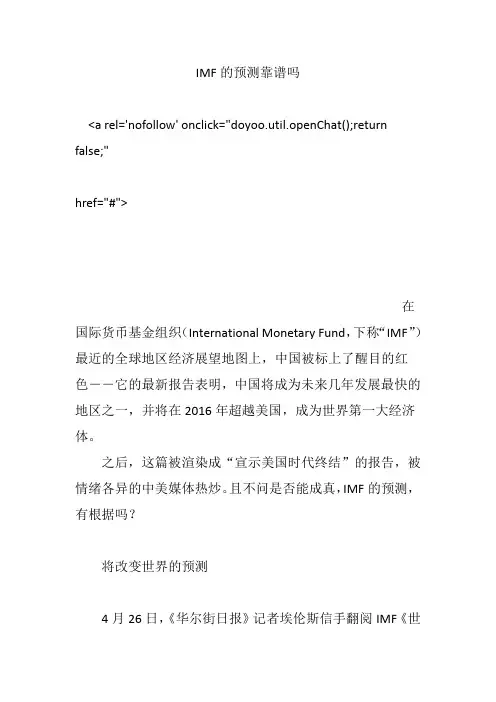 IMF的预测靠谱吗

<a rel='nofollow' onclick="doyoo.util.openChat();return false;"

href="#">

在国际货币基金组织（International Monetary Fund，下称“IMF”）最近的全球地区经济展望地图上，中国被标上了醒目的红色——它的最新报告表明，中国将成为未来几年发展最快的地区之一，并将在2016年超越美国，成为世界第一大经济体。

之后，这篇被渲染成“宣示美国时代终结”的报告，被情绪各异的中美媒体热炒。且不问是否能成真，IMF的预测，有根据吗？

将改变世界的预测

4月26日，《华尔街日报》记者埃伦斯信手翻阅IMF《世